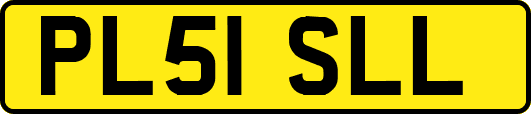 PL51 SLL